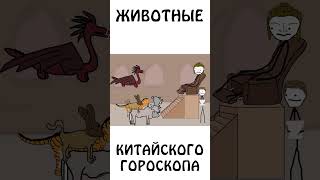 ЖИВОТНЫЕ

КИТАЙСКОГО ГОРОСКОПА